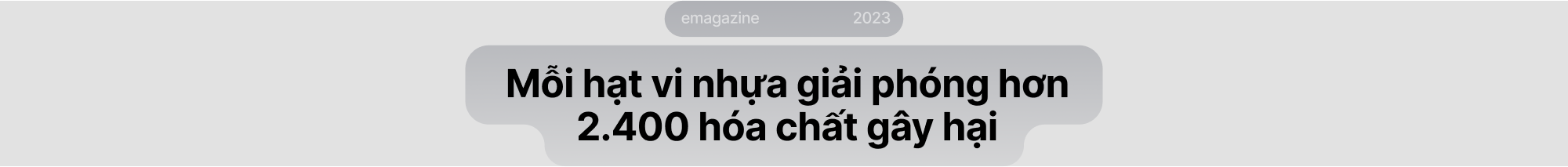 emagazine 2023

Mỗi hạt vi nhựa giải phóng hơn 2.400 hóa chất gây hại